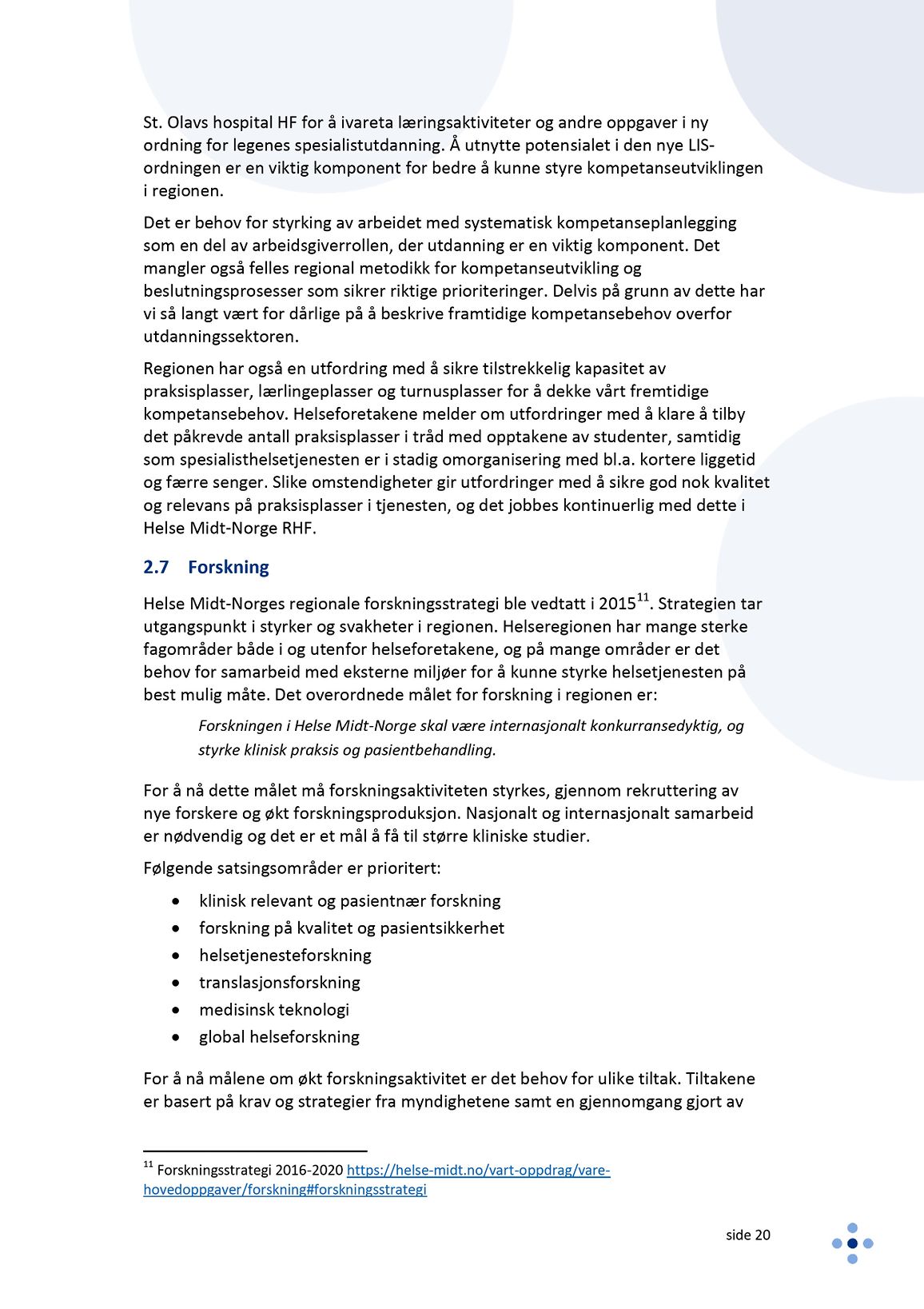 St. Olavs hospital HF for å ivareta læringsaktiviteter og andre oppgaver i ny ordning for legenes spesialistutdanning. Å utnytte potensialet i den nye LIS-ordningen er en viktig komponent for bedre å kunne styre kompetanseutviklingen i regionen.

Det er behov for styrking av arbeidet med systematisk kompetanseplanlegging som en del av arbeidsgiverrollen, der utdanning er en viktig komponent. Det mangler også felles regional metodikk for kompetanseutvikling og beslutningsprosesser som sikrer riktige prioriteringer. Delvis på grunn av dette har vi så langt vært for dårlige på å beskrive framtidige kompetansebehov overfor utdanningssektoren.

Regionen har også en utfordring med å sikre tilstrekkelig kapasitet av praksisplasser, lærlingeplasser og turnusplasser for å dekke vårt fremtidige kompetansebehov. Helseforetakene melder om utfordringer med å klare å tilby det påkrevde antall praksisplasser i tråd med opptakene av studenter, samtidig som spesialisthelsetjenesten er i stadig omorganisering med bl.a. kortere liggetid og færre senger. Slike omstendigheter gir utfordringer med å sikre god nok kvalitet og relevans på praksisplasser i tjenesten, og det jobbes kontinuerlig med dette i Helse Midt-Norge RHF.

2.7 Forskning

Helse Midt-Norges regionale forskningsstrategi ble vedtatt i 2015$^{11}$. Strategien tar utgangspunkt i styrker og svakheter i regionen. Helseregionen har mange sterke fagområder både i og utenfor helseforetakene, og på mange områder er det behov for samarbeid med eksterne miljøer for å kunne styrke helsetjenesten på best mulig måte. Det overordnede målet for forskning i regionen er:

Forskningen i Helse Midt-Norge skal være internasjonalt konkurransedyktig, og styrke klinisk praksis og pasientbehandling.

For å nå dette målet må forskningsaktiviteten styrkes, gjennom rekruttering av nye forskere og økt forskningsproduksjon. Nasjonalt og internasjonalt samarbeid er nødvendig og det er et mål å få til større kliniske studier.

Følgende satsingsområder er prioritert:

• klinisk relevant og pasientnær forskning
• forskning på kvalitet og pasientsikkerhet
• helsetjenesteforskning
• translasjonsforskning
• medisinsk teknologi
• global helseforskning

For å nå målene om økt forskningsaktivitet er det behov for ulike tiltak. Tiltakene er basert på krav og strategier fra myndighetene samt en gjennomgang gjort av

$^{11}$ Forskningsstrategi 2016-2020 https://helse-midt.no/vart-oppdrag/vare-hovedoppgaver/forskning#forskningsstrategi

side 20